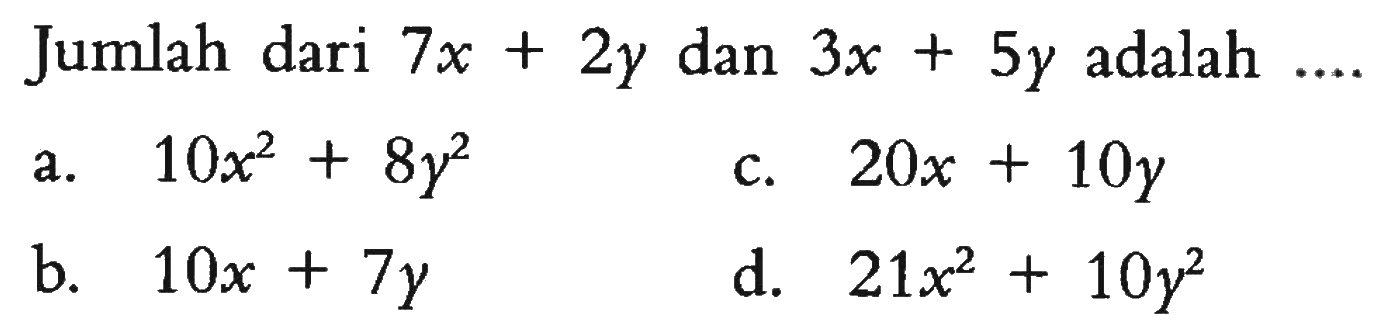 Jumlah dari $7x + 2y$ dan $3x + 5y$ adalah ....

a. $10x^2 + 8y^2$

b. $10x + 7y$

c. $20x + 10y$

d. $21x^2 + 10y^2$